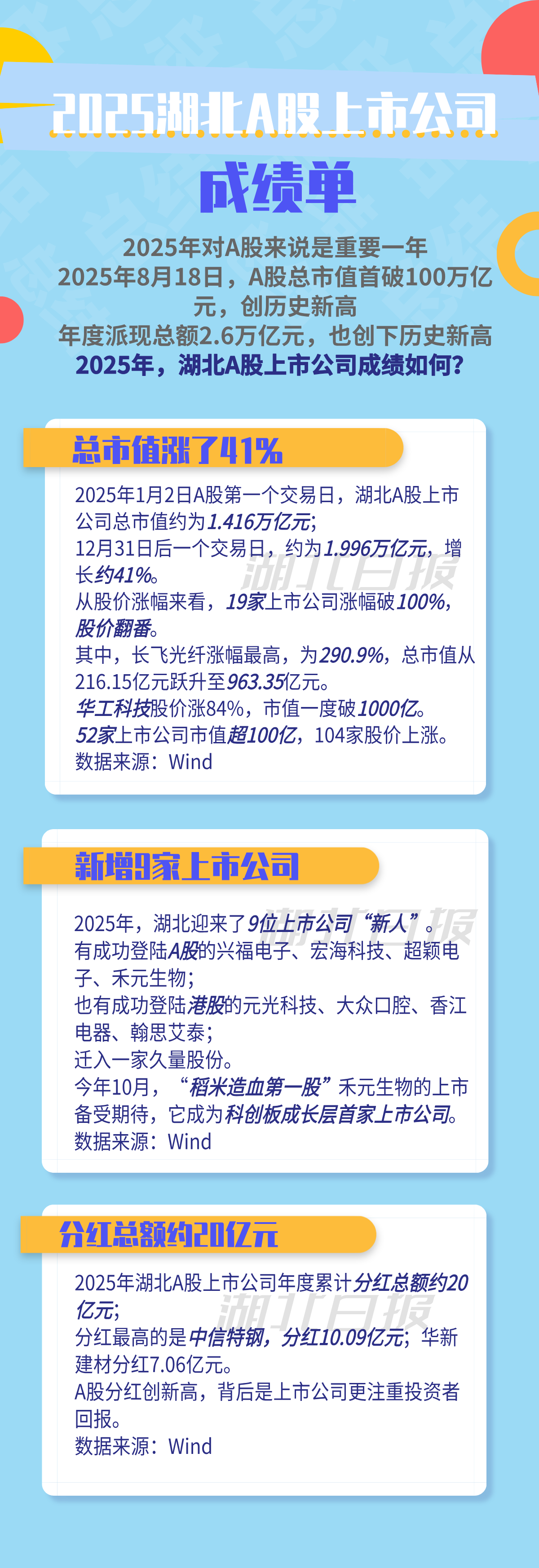 2025湖北A股上市公司

成绩单

2025年对A股来说是重要一年
2025年8月18日，A股总市值首破100万亿元，创历史新高
年度派现总额2.6万亿元，也创下历史新高
2025年，湖北A股上市公司成绩如何？

总市值涨了41%

2025年1月2日A股第一个交易日，湖北A股上市公司总市值约为1.416万亿元；
12月31日后一个交易日，约为1.996万亿元，增长约41%。
从股价涨幅来看，19家上市公司涨幅破100%，股价翻番。
其中，长飞光纤涨幅最高，为290.9%，总市值从216.15亿元跃升至963.35亿元。
华工科技股价涨84%，市值一度破1000亿。
52家上市公司市值超100亿，104家股价上涨。
数据来源：Wind

湖北日报

新增9家上市公司

2025年，湖北迎来了9位上市公司“新人”。
有成功登陆A股的兴福电子、宏海科技、超颖电子、禾元生物；
也有成功登陆港股的元光科技、大众口腔、香江电器、翰思艾泰；
迁入一家久量股份。
今年10月，“稻米造血第一股”禾元生物的上市备受期待，它成为科创板成长层首家上市公司。
数据来源：Wind

湖北日报

分红总额约20亿元

2025年湖北A股上市公司年度累计分红总额约20亿元；
分红最高的是中信特钢，分红10.09亿元；华新建材分红7.06亿元。
A股分红创新高，背后是上市公司更注重投资者回报。
数据来源：Wind

湖北日报